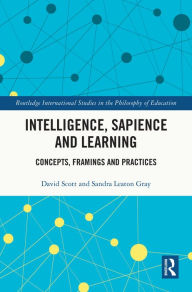 Routledge International Studies in the Philosophy of Education

INTELLIGENCE, SAPIENCE AND LEARNING

CONCEPTS, FRAMINGS AND PRACTICES

David Scott and Sandra Leaton Gray

R